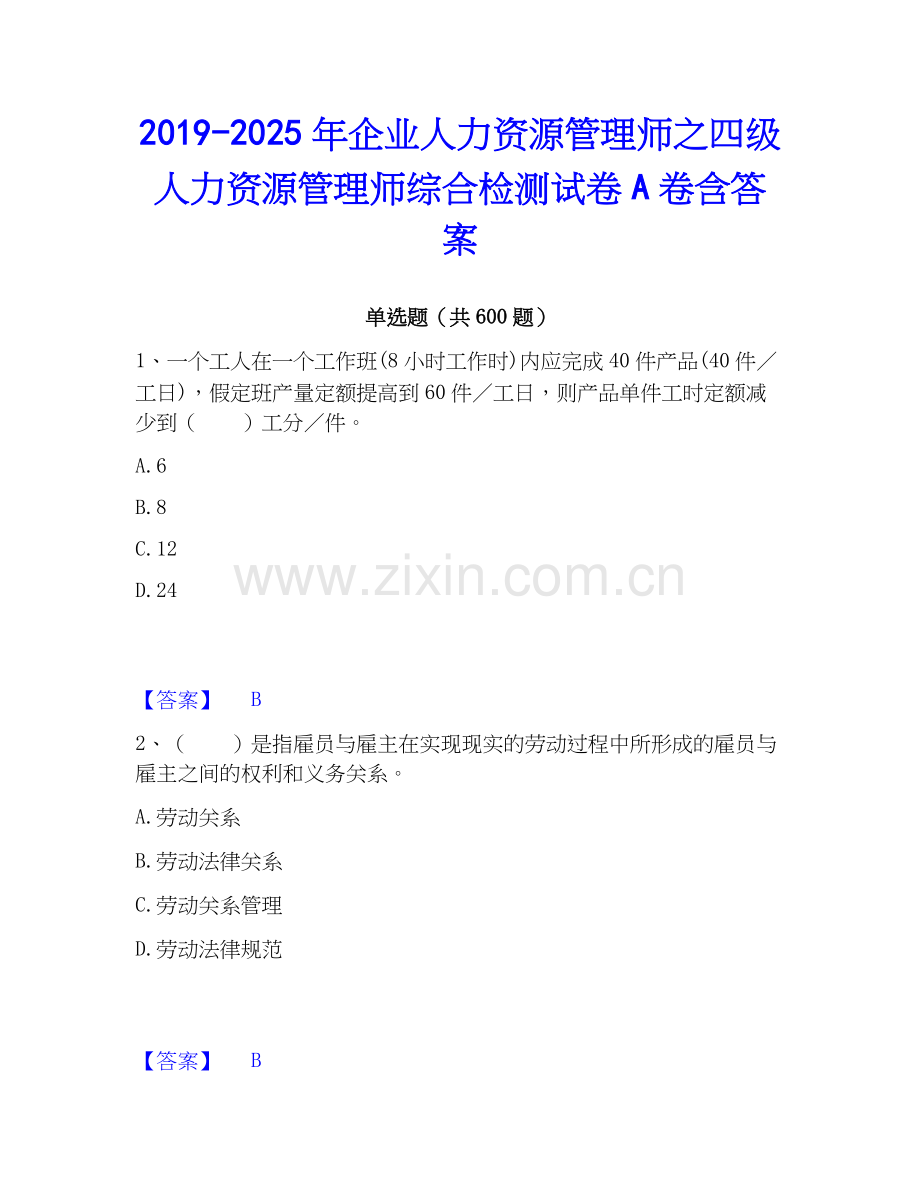 2019-2025年企业人力资源管理师之四级人力资源管理师综合检测试卷A卷含答案

单选题（共600题）

1、一个工人在一个工作班(8小时工作时)内应完成40件产品(40件／工日)，假定班产量定额提高到60件／工日，则产品单件工时定额减少到（　　）工分／件。

A.6

B.8

C.12

D.24

【答案】 B

2、（　　）是指雇员与雇主在实现现实的劳动过程中所形成的雇员与雇主之间的权利和义务关系。

A.劳动关系

B.劳动法律关系

C.劳动关系管理

D.劳动法律规范

【答案】 B

www.zixin.com.cn